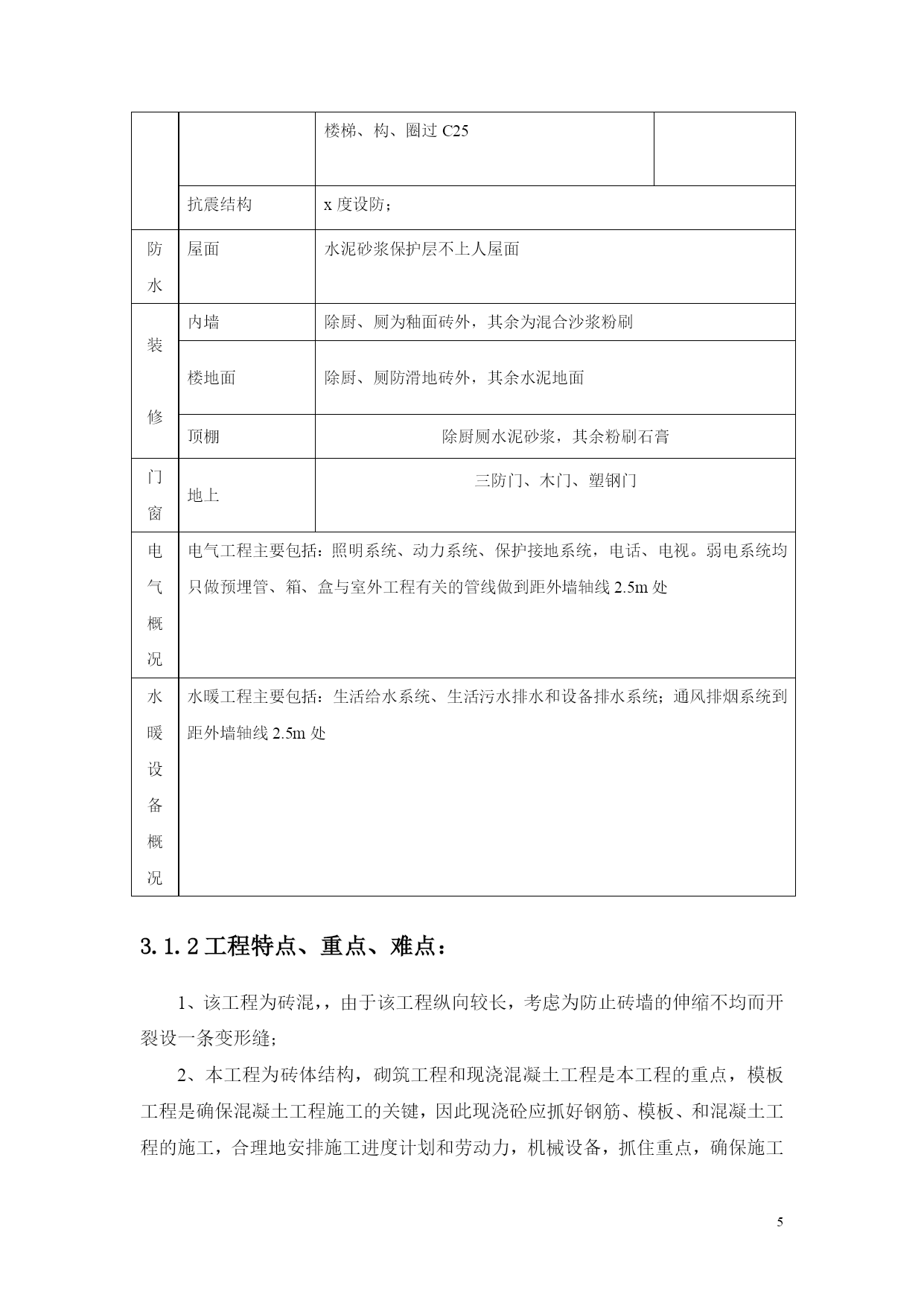 |  |  | 楼梯、构、圈过 C25 |  |
|---|---|---|---|
|  | 抗震结构 | x 度设防； | |
| 防水 | 屋面 | 水泥砂浆保护层不上人屋面 | |
| 装修 | 内墙 | 除厨、厕为釉面砖外，其余为混合沙浆粉刷 | |
|  | 楼地面 | 除厨、厕防滑地砖外，其余水泥地面 | |
|  | 顶棚 | 除厨厕水泥砂浆，其余粉刷石膏 | |
| 门窗 | 地上 | 三防门、木门、塑钢门 | |
| 电气概况 | 电气工程主要包括：照明系统、动力系统、保护接地系统，电话、电视。弱电系统均只做预埋管、箱、盒与室外工程有关的管线做到距外墙轴线 2.5m 处 | | |
| 水暖设备概况 | 水暖工程主要包括：生活给水系统、生活污水排水和设备排水系统；通风排烟系统到距外墙轴线 2.5m 处 | | |

3.1.2 工程特点、重点、难点：

1、该工程为砖混，，由于该工程纵向较长，考虑为防止砖墙的伸缩不均而开裂设一条变形缝；

2、本工程为砖体结构，砌筑工程和现浇混凝土工程是本工程的重点，模板工程是确保混凝土工程施工的关键，因此现浇砼应抓好钢筋、模板、和混凝土工程的施工，合理地安排施工进度计划和劳动力，机械设备，抓住重点，确保施工

5